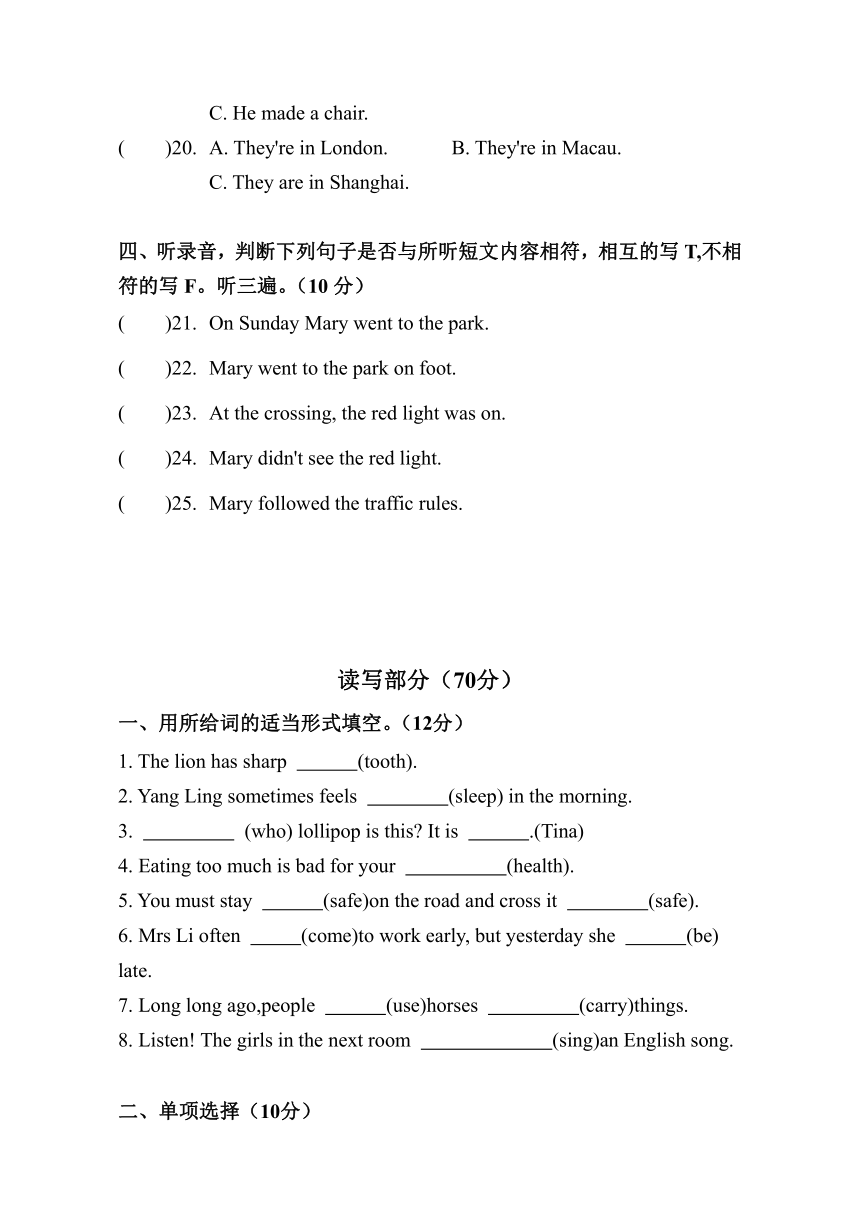 C. He made a chair.

(　　)20. A. They're in London.　　B. They're in Macau.

C. They are in Shanghai.

四、听录音，判断下列句子是否与所听短文内容相符，相互的写 T,不相符的写 F。听三遍。（10 分）

(　　)21. On Sunday Mary went to the park.

(　　)22. Mary went to the park on foot.

(　　)23. At the crossing, the red light was on.

(　　)24. Mary didn't see the red light.

(　　)25. Mary followed the traffic rules.

读写部分（70分）

一、用所给词的适当形式填空。（12分）

1. The lion has sharp ______(tooth).

2. Yang Ling sometimes feels ________(sleep) in the morning.

3. _________ (who) lollipop is this? It is ______.(Tina)

4. Eating too much is bad for your __________(health).

5. You must stay ______(safe)on the road and cross it ________(safe).

6. Mrs Li often _____(come)to work early, but yesterday she ______(be) late.

7. Long long ago,people ______(use)horses _________(carry)things.

8. Listen! The girls in the next room _____________(sing)an English song.

二、单项选择（10分）